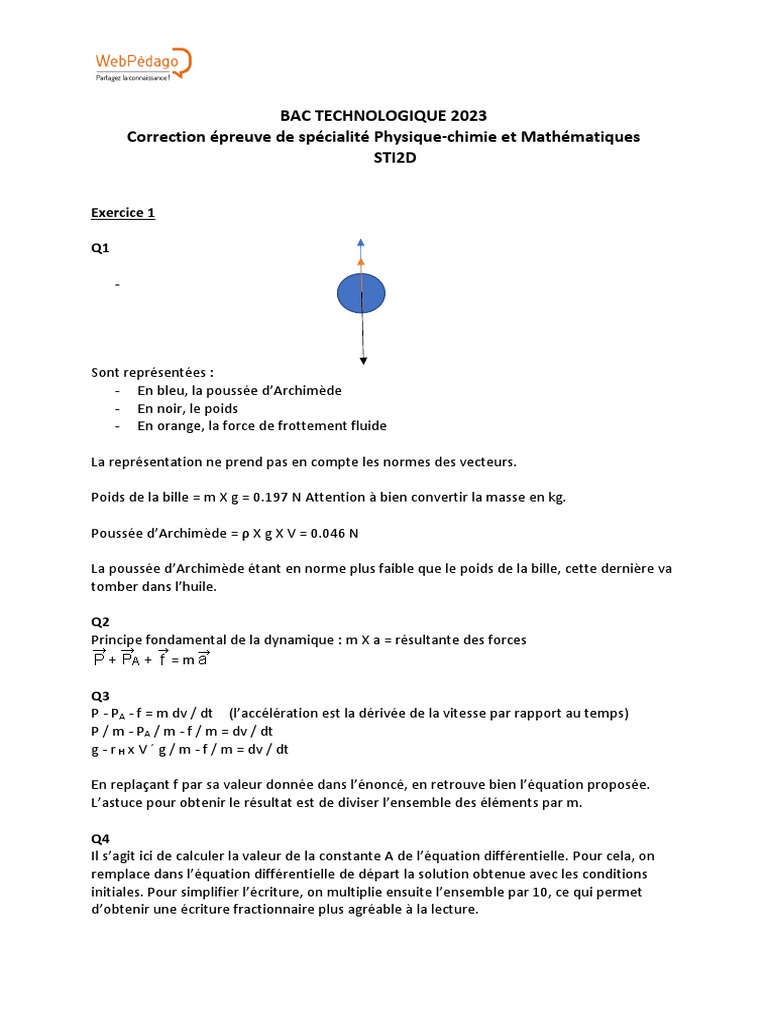 WebPédago
Partagez la connaissance !

BAC TECHNOLOGIQUE 2023
Correction épreuve de spécialité Physique-chimie et Mathématiques
STI2D

Exercice 1

Q1

-

Sont représentées :
- En bleu, la poussée d'Archimède
- En noir, le poids
- En orange, la force de frottement fluide

La représentation ne prend pas en compte les normes des vecteurs.

Poids de la bille = m X g = 0.197 N Attention à bien convertir la masse en kg.

Poussée d'Archimède = ρ X g X V = 0.046 N

La poussée d'Archimède étant en norme plus faible que le poids de la bille, cette dernière va tomber dans l'huile.

Q2
Principe fondamental de la dynamique : m X a = résultante des forces
$\vec{P} + \vec{P_A} + \vec{f} = m\vec{a}$

Q3
P - $P_A$ - f = m dv / dt (l'accélération est la dérivée de la vitesse par rapport au temps)
P / m - $P_A$ / m - f / m = dv / dt
g - $r_H$ x V ´ g / m - f / m = dv / dt

En replaçant f par sa valeur donnée dans l'énoncé, en retrouve bien l'équation proposée. L'astuce pour obtenir le résultat est de diviser l'ensemble des éléments par m.

Q4
Il s'agit ici de calculer la valeur de la constante A de l'équation différentielle. Pour cela, on remplace dans l'équation différentielle de départ la solution obtenue avec les conditions initiales. Pour simplifier l'écriture, on multiplie ensuite l'ensemble par 10, ce qui permet d'obtenir une écriture fractionnaire plus agréable à la lecture.